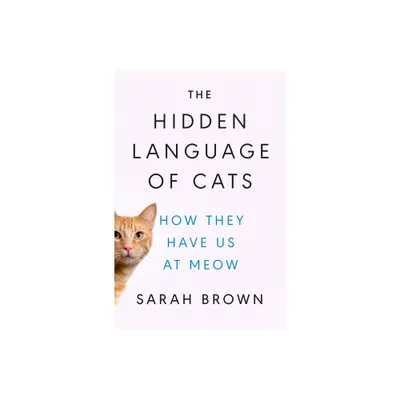 THE
HIDDEN
LANGUAGE
OF CATS

HOW THEY
HAVE US
AT MEOW

SARAH BROWN